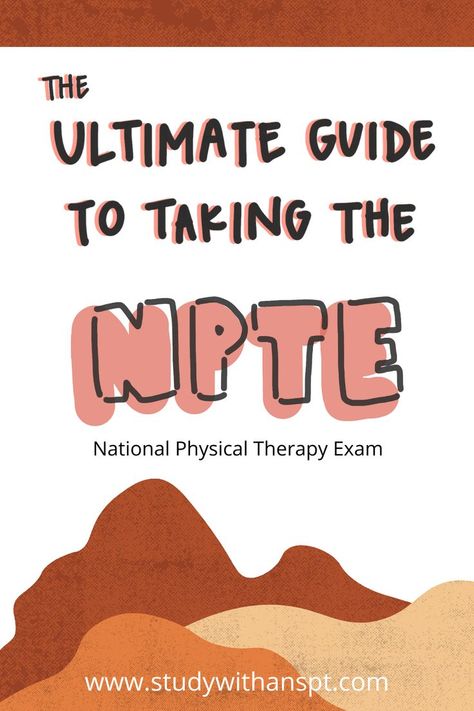 THE
ULTIMATE GUIDE
TO TAKING THE

NPTE

National Physical Therapy Exam

www.studywithanspt.com